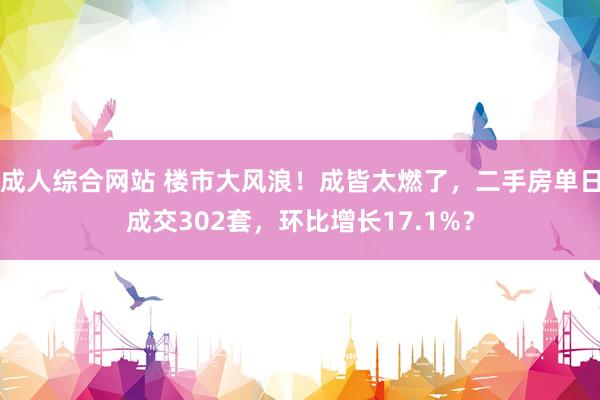 成人综合网站 楼市大风浪！成皆太燃了，二手房单日成交302套，环比增长17.1%？